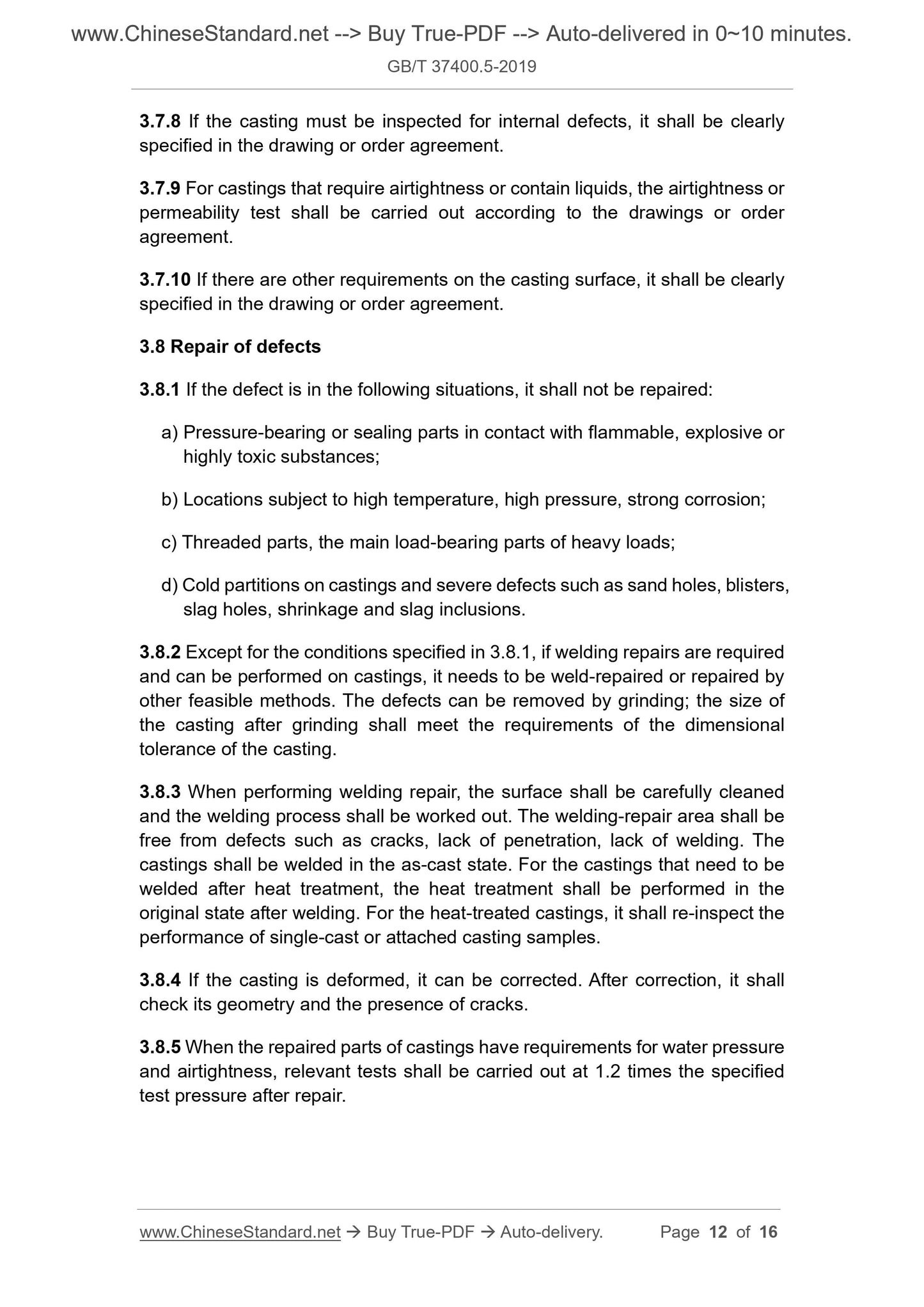 www.ChineseStandard.net --> Buy True-PDF --> Auto-delivered in 0~10 minutes.

GB/T 37400.5-2019

3.7.8 If the casting must be inspected for internal defects, it shall be clearly specified in the drawing or order agreement.

3.7.9 For castings that require airtightness or contain liquids, the airtightness or permeability test shall be carried out according to the drawings or order agreement.

3.7.10 If there are other requirements on the casting surface, it shall be clearly specified in the drawing or order agreement.

3.8 Repair of defects

3.8.1 If the defect is in the following situations, it shall not be repaired:

a) Pressure-bearing or sealing parts in contact with flammable, explosive or highly toxic substances;

b) Locations subject to high temperature, high pressure, strong corrosion;

c) Threaded parts, the main load-bearing parts of heavy loads;

d) Cold partitions on castings and severe defects such as sand holes, blisters, slag holes, shrinkage and slag inclusions.

3.8.2 Except for the conditions specified in 3.8.1, if welding repairs are required and can be performed on castings, it needs to be weld-repaired or repaired by other feasible methods. The defects can be removed by grinding; the size of the casting after grinding shall meet the requirements of the dimensional tolerance of the casting.

3.8.3 When performing welding repair, the surface shall be carefully cleaned and the welding process shall be worked out. The welding-repair area shall be free from defects such as cracks, lack of penetration, lack of welding. The castings shall be welded in the as-cast state. For the castings that need to be welded after heat treatment, the heat treatment shall be performed in the original state after welding. For the heat-treated castings, it shall re-inspect the performance of single-cast or attached casting samples.

3.8.4 If the casting is deformed, it can be corrected. After correction, it shall check its geometry and the presence of cracks.

3.8.5 When the repaired parts of castings have requirements for water pressure and airtightness, relevant tests shall be carried out at 1.2 times the specified test pressure after repair.

www.ChineseStandard.net → Buy True-PDF → Auto-delivery. Page 12 of 16